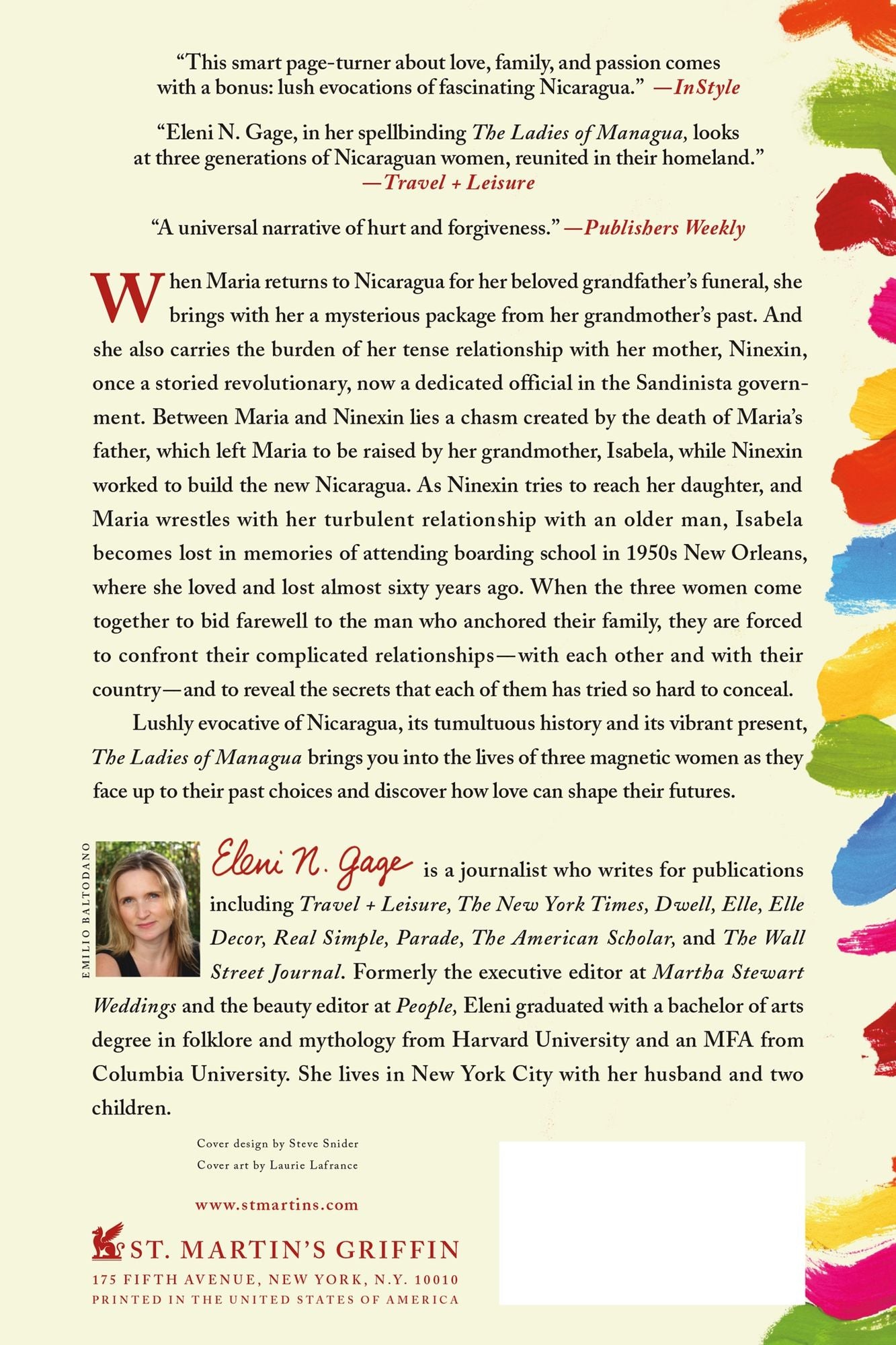 "This smart page-turner about love, family, and passion comes with a bonus: lush evocations of fascinating Nicaragua." —InStyle

"Eleni N. Gage, in her spellbinding The Ladies of Managua, looks at three generations of Nicaraguan women, reunited in their homeland." —Travel + Leisure

"A universal narrative of hurt and forgiveness." —Publishers Weekly

When Maria returns to Nicaragua for her beloved grandfather's funeral, she brings with her a mysterious package from her grandmother's past. And she also carries the burden of her tense relationship with her mother, Ninexin, once a storied revolutionary, now a dedicated official in the Sandinista government. Between Maria and Ninexin lies a chasm created by the death of Maria's father, which left Maria to be raised by her grandmother, Isabela, while Ninexin worked to build the new Nicaragua. As Ninexin tries to reach her daughter, and Maria wrestles with her turbulent relationship with an older man, Isabela becomes lost in memories of attending boarding school in 1950s New Orleans, where she loved and lost almost sixty years ago. When the three women come together to bid farewell to the man who anchored their family, they are forced to confront their complicated relationships—with each other and with their country—and to reveal the secrets that each of them has tried so hard to conceal.

Lushly evocative of Nicaragua, its tumultuous history and its vibrant present, The Ladies of Managua brings you into the lives of three magnetic women as they face up to their past choices and discover how love can shape their futures.

EMILIO BALTODANO

Eleni N. Gage is a journalist who writes for publications including Travel + Leisure, The New York Times, Dwell, Elle, Elle Decor, Real Simple, Parade, The American Scholar, and The Wall Street Journal. Formerly the executive editor at Martha Stewart Weddings and the beauty editor at People, Eleni graduated with a bachelor of arts degree in folklore and mythology from Harvard University and an MFA from Columbia University. She lives in New York City with her husband and two children.

Cover design by Steve Snider
Cover art by Laurie Lafrance

www.stmartins.com

ST. MARTIN'S GRIFFIN
175 FIFTH AVENUE, NEW YORK, N.Y. 10010
PRINTED IN THE UNITED STATES OF AMERICA